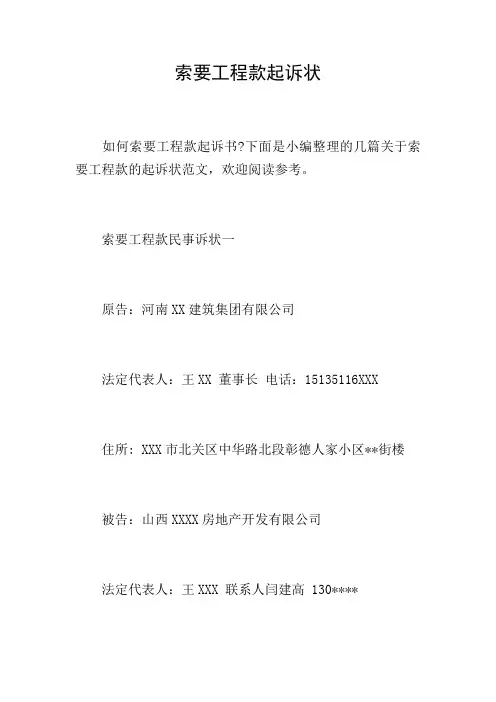 索要工程款起诉状

如何索要工程款起诉书?下面是小编整理的几篇关于索要工程款的起诉状范文，欢迎阅读参考。

索要工程款民事诉状一

原告：河南XX建筑集团有限公司

法定代表人：王XX 董事长 电话：15135116XXX

住所：XXX市北关区中华路北段彰德人家小区**街楼

被告：山西XXXX房地产开发有限公司

法定代表人：王XXX 联系人闫建高 130****